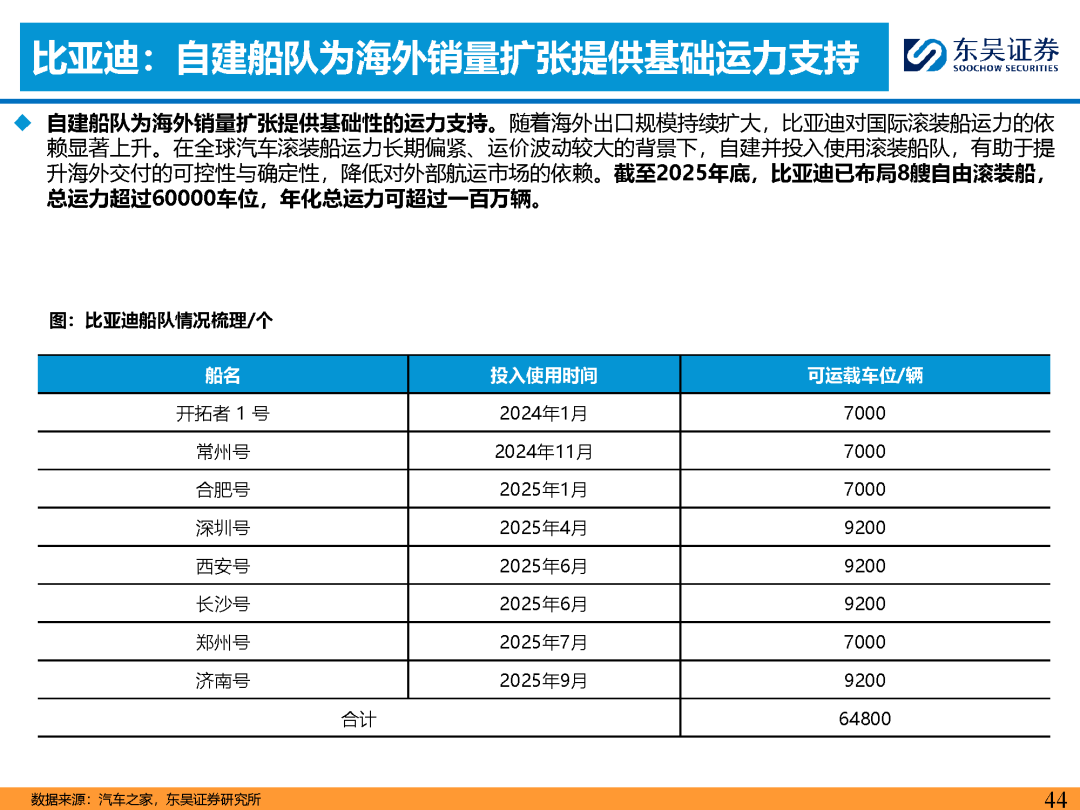 比亚迪：自建船队为海外销量扩张提供基础运力支持

东吴证券 SOOCHOW SECURITIES

◆ 自建船队为海外销量扩张提供基础性的运力支持。随着海外出口规模持续扩大，比亚迪对国际滚装船运力的依赖显著上升。在全球汽车滚装船运力长期偏紧、运价波动较大的背景下，自建并投入使用滚装船队，有助于提升海外交付的可控性与确定性，降低对外部航运市场的依赖。截至2025年底，比亚迪已布局8艘自由滚装船，总运力超过60000车位，年化总运力可超过一百万辆。

图：比亚迪船队情况梳理/个

| 船名 | 投入使用时间 | 可运载车位/辆 |
|---|---|---|
| 开拓者 1 号 | 2024年1月 | 7000 |
| 常州号 | 2024年11月 | 7000 |
| 合肥号 | 2025年1月 | 7000 |
| 深圳号 | 2025年4月 | 9200 |
| 西安号 | 2025年6月 | 9200 |
| 长沙号 | 2025年6月 | 9200 |
| 郑州号 | 2025年7月 | 7000 |
| 济南号 | 2025年9月 | 9200 |
| 合计 | | 64800 |

数据来源：汽车之家，东吴证券研究所

44